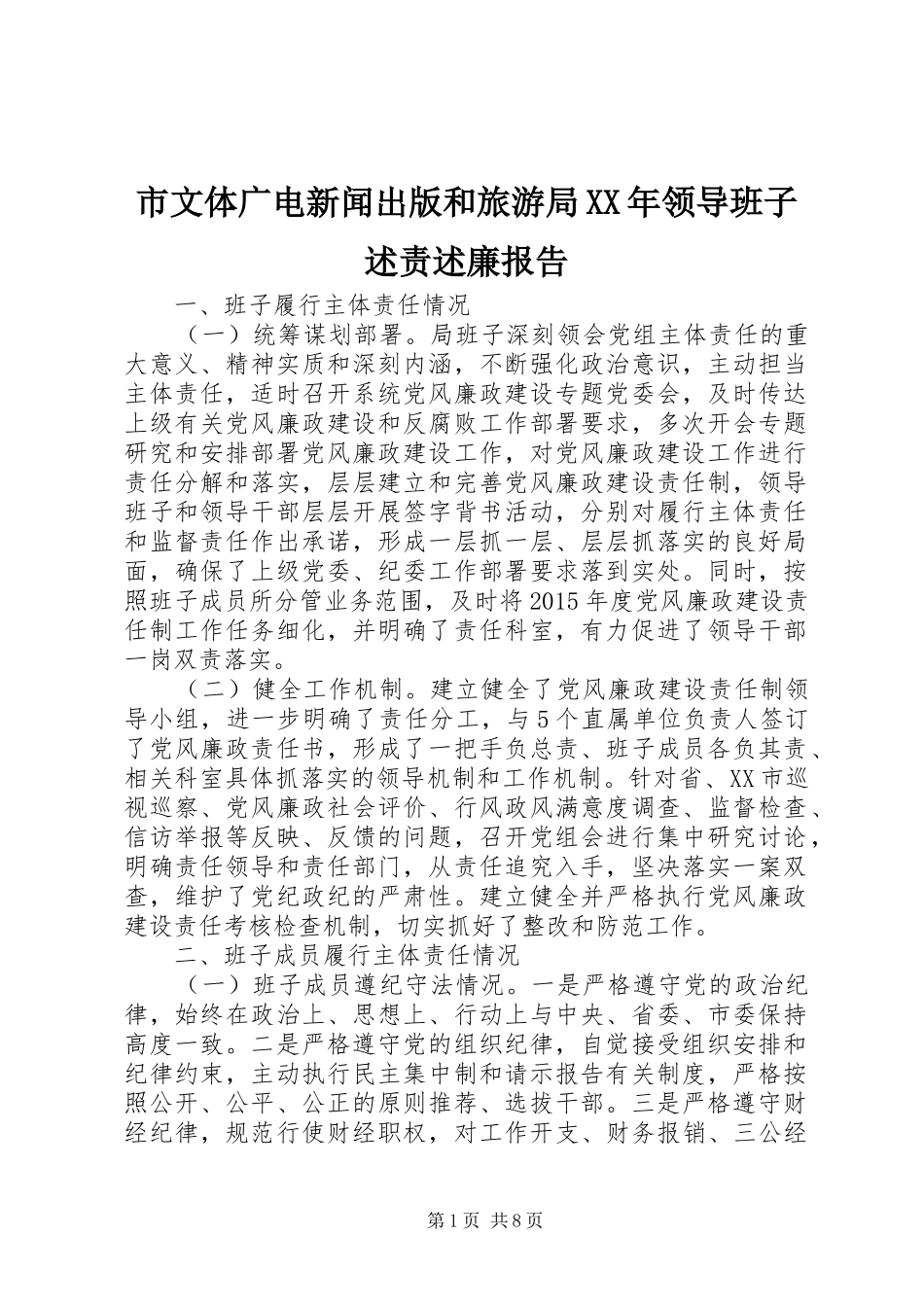 市文体广电新闻出版和旅游局XX年领导班子述责述廉报告

一、班子履行主体责任情况

（一）统筹谋划部署。局班子深刻领会党组主体责任的重大意义、精神实质和深刻内涵，不断强化政治意识，主动担当主体责任，适时召开系统党风廉政建设专题党委会，及时传达上级有关党风廉政建设和反腐败工作部署要求，多次开会专题研究和安排部署党风廉政建设工作，对党风廉政建设工作进行责任分解和落实，层层建立和完善党风廉政建设责任制，领导班子和领导干部层层开展签字背书活动，分别对履行主体责任和监督责任作出承诺，形成一层抓一层、层层抓落实的良好局面，确保了上级党委、纪委工作部署要求落到实处。同时，按照班子成员所分管业务范围，及时将2015年度党风廉政建设责任制工作任务细化，并明确了责任科室，有力促进了领导干部一岗双责落实。

（二）健全工作机制。建立健全了党风廉政建设责任制领导小组，进一步明确了责任分工，与5个直属单位负责人签订了党风廉政责任书，形成了一把手负总责、班子成员各负其责、相关科室具体抓落实的领导机制和工作机制。针对省、XX市巡视巡察、党风廉政社会评价、行风政风满意度调查、监督检查、信访举报等反映、反馈的问题，召开党组会进行集中研究讨论，明确责任领导和责任部门，从责任追究入手，坚决落实一案双查，维护了党纪政纪的严肃性。建立健全并严格执行党风廉政建设责任考核检查机制，切实抓好了整改和防范工作。

二、班子成员履行主体责任情况

（一）班子成员遵纪守法情况。一是严格遵守党的政治纪律，始终在政治上、思想上、行动上与中央、省委、市委保持高度一致。二是严格遵守党的组织纪律，自觉接受组织安排和纪律约束，主动执行民主集中制和请示报告有关制度，严格按照公开、公平、公正的原则推荐、选拔干部。三是严格遵守财经纪律，规范行使财经职权，对工作开支、财务报销、三公经

第1页 共8页